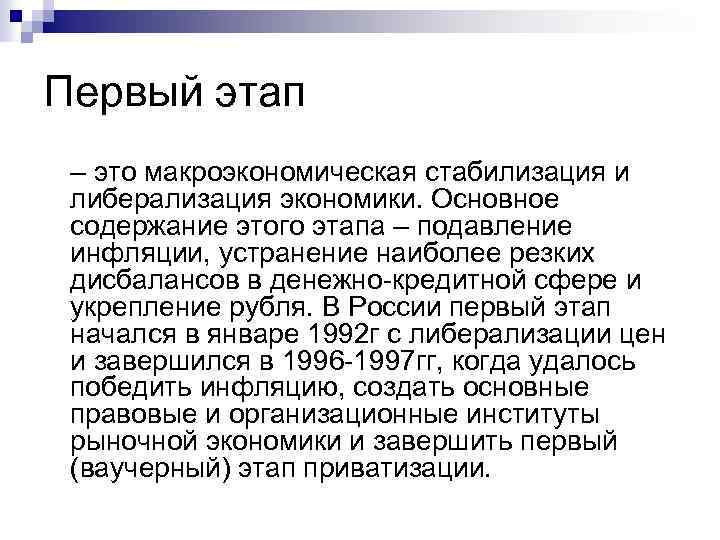 Первый этап

– это макроэкономическая стабилизация и либерализация экономики. Основное содержание этого этапа – подавление инфляции, устранение наиболее резких дисбалансов в денежно-кредитной сфере и укрепление рубля. В России первый этап начался в январе 1992г с либерализации цен и завершился в 1996-1997гг, когда удалось победить инфляцию, создать основные правовые и организационные институты рыночной экономики и завершить первый (ваучерный) этап приватизации.